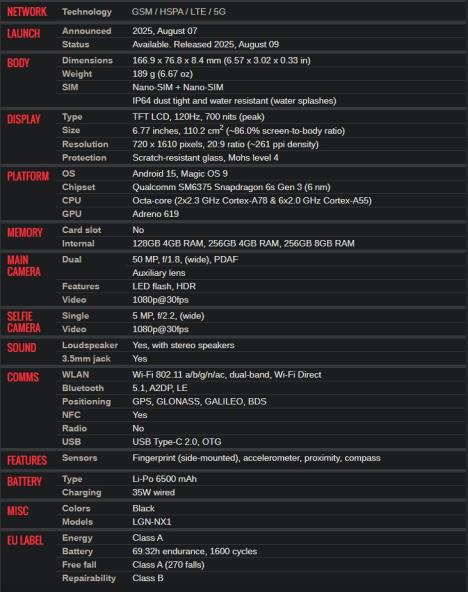 | | | |
|---|---|---|
| NETWORK | Technology | GSM / HSPA / LTE / 5G |
| LAUNCH | Announced | 2025, August 07 |
| | Status | Available. Released 2025, August 09 |
| BODY | Dimensions | 166.9 x 76.8 x 8.4 mm (6.57 x 3.02 x 0.33 in) |
| | Weight | 189 g (6.67 oz) |
| | SIM | Nano-SIM + Nano-SIM |
| | | IP64 dust tight and water resistant (water splashes) |
| DISPLAY | Type | TFT LCD, 120Hz, 700 nits (peak) |
| | Size | 6.77 inches, 110.2 $cm^2$ (~86.0% screen-to-body ratio) |
| | Resolution | 720 x 1610 pixels, 20:9 ratio (~261 ppi density) |
| | Protection | Scratch-resistant glass, Mohs level 4 |
| PLATFORM | OS | Android 15, Magic OS 9 |
| | Chipset | Qualcomm SM6375 Snapdragon 6s Gen 3 (6 nm) |
| | CPU | Octa-core (2x2.3 GHz Cortex-A78 & 6x2.0 GHz Cortex-A55) |
| | GPU | Adreno 619 |
| MEMORY | Card slot | No |
| | Internal | 128GB 4GB RAM, 256GB 4GB RAM, 256GB 8GB RAM |
| MAIN CAMERA | Dual | 50 MP, f/1.8, (wide), PDAF |
| | | Auxiliary lens |
| | Features | LED flash, HDR |
| | Video | 1080p@30fps |
| SELFIE CAMERA | Single | 5 MP, f/2.2, (wide) |
| | Video | 1080p@30fps |
| SOUND | Loudspeaker | Yes, with stereo speakers |
| | 3.5mm jack | Yes |
| COMMS | WLAN | Wi-Fi 802.11 a/b/g/n/ac, dual-band, Wi-Fi Direct |
| | Bluetooth | 5.1, A2DP, LE |
| | Positioning | GPS, GLONASS, GALILEO, BDS |
| | NFC | Yes |
| | Radio | No |
| | USB | USB Type-C 2.0, OTG |
| FEATURES | Sensors | Fingerprint (side-mounted), accelerometer, proximity, compass |
| BATTERY | Type | Li-Po 6500 mAh |
| | Charging | 35W wired |
| MISC | Colors | Black |
| | Models | LGN-NX1 |
| EU LABEL | Energy | Class A |
| | Battery | 69:32h endurance, 1600 cycles |
| | Free fall | Class A (270 falls) |
| | Repairability | Class B |